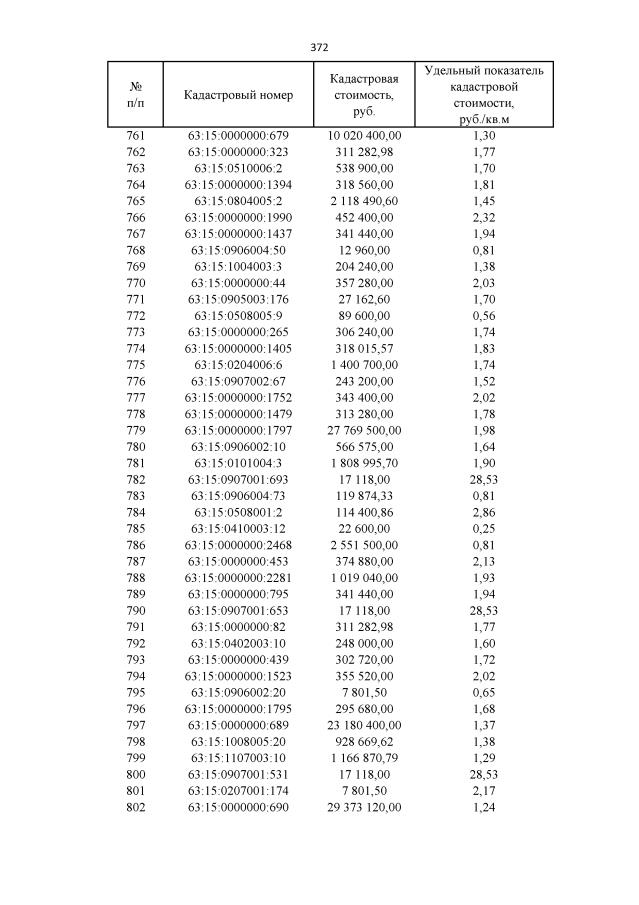 372

| № п/п | Кадастровый номер | Кадастровая стоимость, руб. | Удельный показатель кадастровой стоимости, руб./кв.м |
|---|---|---|---|
| 761 | 63:15:0000000:679 | 10 020 400,00 | 1,30 |
| 762 | 63:15:0000000:323 | 311 282,98 | 1,77 |
| 763 | 63:15:0510006:2 | 538 900,00 | 1,70 |
| 764 | 63:15:0000000:1394 | 318 560,00 | 1,81 |
| 765 | 63:15:0804005:2 | 2 118 490,60 | 1,45 |
| 766 | 63:15:0000000:1990 | 452 400,00 | 2,32 |
| 767 | 63:15:0000000:1437 | 341 440,00 | 1,94 |
| 768 | 63:15:0906004:50 | 12 960,00 | 0,81 |
| 769 | 63:15:1004003:3 | 204 240,00 | 1,38 |
| 770 | 63:15:0000000:44 | 357 280,00 | 2,03 |
| 771 | 63:15:0905003:176 | 27 162,60 | 1,70 |
| 772 | 63:15:0508005:9 | 89 600,00 | 0,56 |
| 773 | 63:15:0000000:265 | 306 240,00 | 1,74 |
| 774 | 63:15:0000000:1405 | 318 015,57 | 1,83 |
| 775 | 63:15:0204006:6 | 1 400 700,00 | 1,74 |
| 776 | 63:15:0907002:67 | 243 200,00 | 1,52 |
| 777 | 63:15:0000000:1752 | 343 400,00 | 2,02 |
| 778 | 63:15:0000000:1479 | 313 280,00 | 1,78 |
| 779 | 63:15:0000000:1797 | 27 769 500,00 | 1,98 |
| 780 | 63:15:0906002:10 | 566 575,00 | 1,64 |
| 781 | 63:15:0101004:3 | 1 808 995,70 | 1,90 |
| 782 | 63:15:0907001:693 | 17 118,00 | 28,53 |
| 783 | 63:15:0906004:73 | 119 874,33 | 0,81 |
| 784 | 63:15:0508001:2 | 114 400,86 | 2,86 |
| 785 | 63:15:0410003:12 | 22 600,00 | 0,25 |
| 786 | 63:15:0000000:2468 | 2 551 500,00 | 0,81 |
| 787 | 63:15:0000000:453 | 374 880,00 | 2,13 |
| 788 | 63:15:0000000:2281 | 1 019 040,00 | 1,93 |
| 789 | 63:15:0000000:795 | 341 440,00 | 1,94 |
| 790 | 63:15:0907001:653 | 17 118,00 | 28,53 |
| 791 | 63:15:0000000:82 | 311 282,98 | 1,77 |
| 792 | 63:15:0402003:10 | 248 000,00 | 1,60 |
| 793 | 63:15:0000000:439 | 302 720,00 | 1,72 |
| 794 | 63:15:0000000:1523 | 355 520,00 | 2,02 |
| 795 | 63:15:0906002:20 | 7 801,50 | 0,65 |
| 796 | 63:15:0000000:1795 | 295 680,00 | 1,68 |
| 797 | 63:15:0000000:689 | 23 180 400,00 | 1,37 |
| 798 | 63:15:1008005:20 | 928 669,62 | 1,38 |
| 799 | 63:15:1107003:10 | 1 166 870,79 | 1,29 |
| 800 | 63:15:0907001:531 | 17 118,00 | 28,53 |
| 801 | 63:15:0207001:174 | 7 801,50 | 2,17 |
| 802 | 63:15:0000000:690 | 29 373 120,00 | 1,24 |